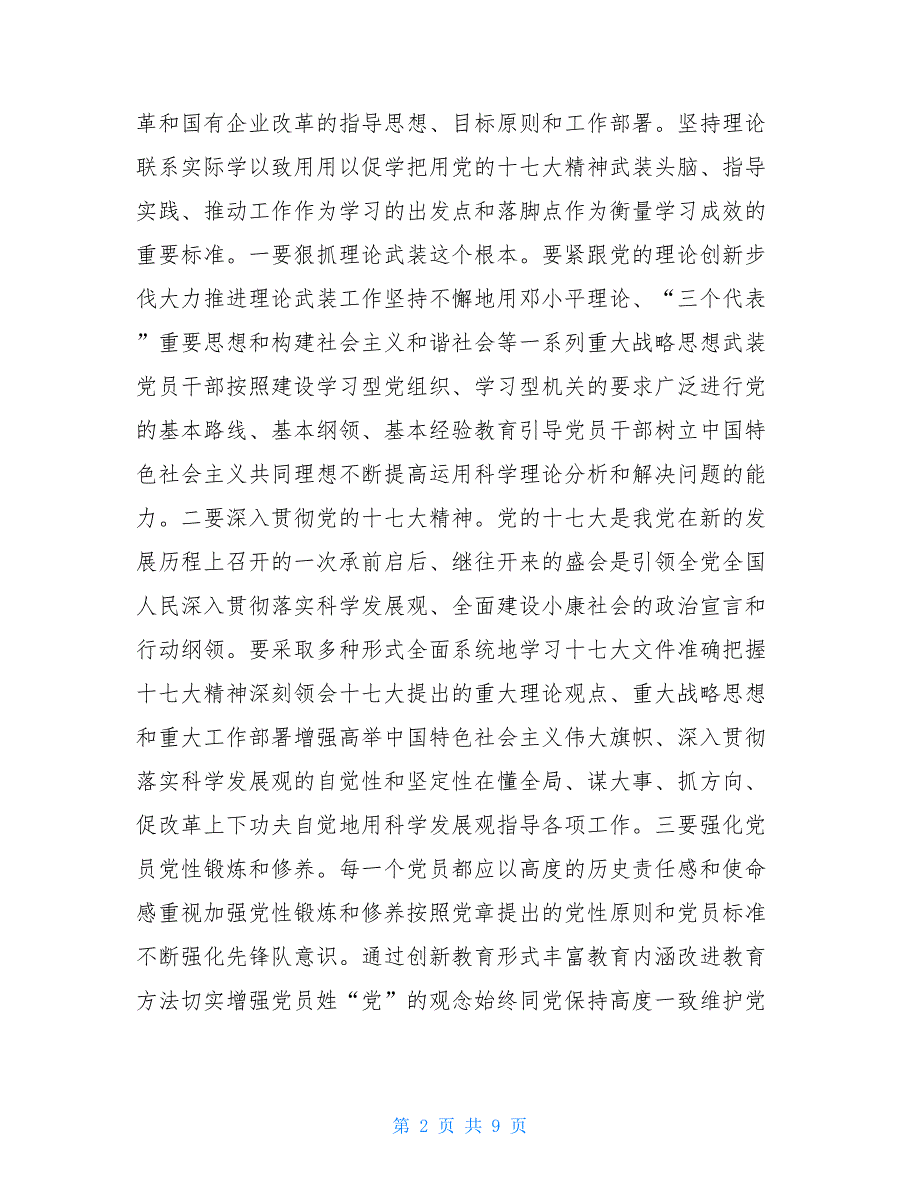 革和国有企业改革的指导思想、目标原则和工作部署。坚持理论联系实际学以致用用以促学把用党的十七大精神武装头脑、指导实践、推动工作作为学习的出发点和落脚点作为衡量学习成效的重要标准。一要狠抓理论武装这个根本。要紧跟党的理论创新步伐大力推进理论武装工作坚持不懈地用邓小平理论、“三个代表”重要思想和构建社会主义和谐社会等一系列重大战略思想武装党员干部按照建设学习型党组织、学习型机关的要求广泛进行党的基本路线、基本纲领、基本经验教育引导党员干部树立中国特色社会主义共同理想不断提高运用科学理论分析和解决问题的能力。二要深入贯彻党的十七大精神。党的十七大是我党在新的发展历程上召开的一次承前启后、继往开来的盛会是引领全党全国人民深入贯彻落实科学发展观、全面建设小康社会的政治宣言和行动纲领。要采取多种形式全面系统地学习十七大文件准确把握十七大精神深刻领会十七大提出的重大理论观点、重大战略思想和重大工作部署增强高举中国特色社会主义伟大旗帜、深入贯彻落实科学发展观的自觉性和坚定性在懂全局、谋大事、抓方向、促改革上下功夫自觉地用科学发展观指导各项工作。三要强化党员党性锻炼和修养。每一个党员都应以高度的历史责任感和使命感重视加强党性锻炼和修养按照党章提出的党性原则和党员标准不断强化先锋队意识。通过创新教育形式丰富教育内涵改进教育方法切实增强党员姓“党”的观念始终同党保持高度一致维护党

第 2 页 共 9 页